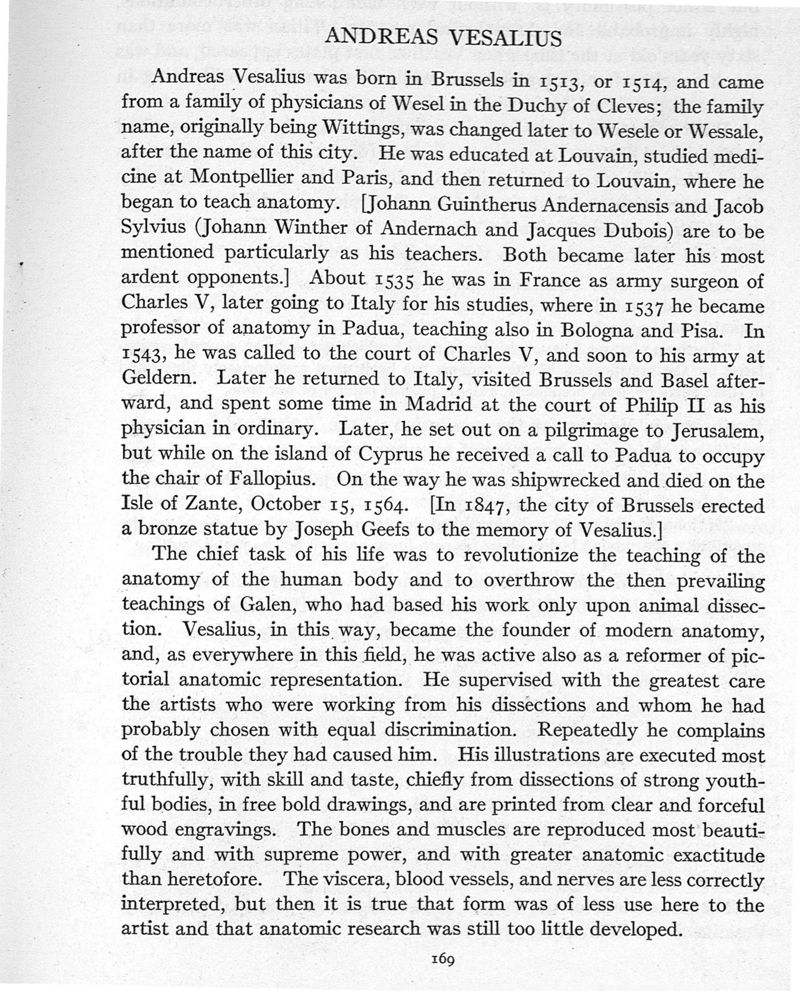 ANDREAS VESALIUS

Andreas Vesalius was born in Brussels in 1513, or 1514, and came from a family of physicians of Wesel in the Duchy of Cleves; the family name, originally being Wittings, was changed later to Wesele or Wessale, after the name of this city. He was educated at Louvain, studied medicine at Montpellier and Paris, and then returned to Louvain, where he began to teach anatomy. [Johann Guintherus Andernacensis and Jacob Sylvius (Johann Winther of Andernach and Jacques Dubois) are to be mentioned particularly as his teachers. Both became later his most ardent opponents.] About 1535 he was in France as army surgeon of Charles V, later going to Italy for his studies, where in 1537 he became professor of anatomy in Padua, teaching also in Bologna and Pisa. In 1543, he was called to the court of Charles V, and soon to his army at Geldern. Later he returned to Italy, visited Brussels and Basel afterward, and spent some time in Madrid at the court of Philip II as his physician in ordinary. Later, he set out on a pilgrimage to Jerusalem, but while on the island of Cyprus he received a call to Padua to occupy the chair of Fallopius. On the way he was shipwrecked and died on the Isle of Zante, October 15, 1564. [In 1847, the city of Brussels erected a bronze statue by Joseph Geefs to the memory of Vesalius.]

The chief task of his life was to revolutionize the teaching of the anatomy of the human body and to overthrow the then prevailing teachings of Galen, who had based his work only upon animal dissection. Vesalius, in this way, became the founder of modern anatomy, and, as everywhere in this field, he was active also as a reformer of pictorial anatomic representation. He supervised with the greatest care the artists who were working from his dissections and whom he had probably chosen with equal discrimination. Repeatedly he complains of the trouble they had caused him. His illustrations are executed most truthfully, with skill and taste, chiefly from dissections of strong youthful bodies, in free bold drawings, and are printed from clear and forceful wood engravings. The bones and muscles are reproduced most beautifully and with supreme power, and with greater anatomic exactitude than heretofore. The viscera, blood vessels, and nerves are less correctly interpreted, but then it is true that form was of less use here to the artist and that anatomic research was still too little developed.

169